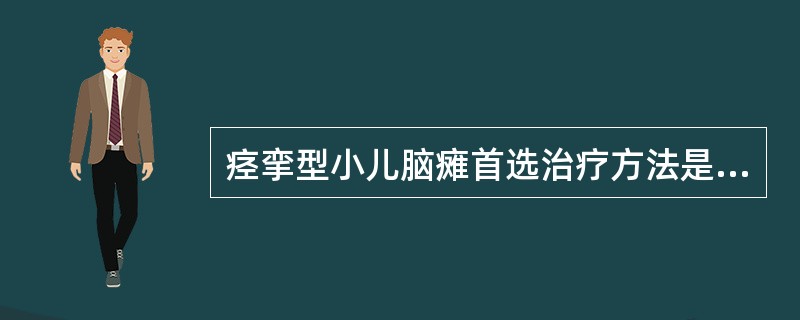 痉挛型小儿脑瘫首选治疗方法是...